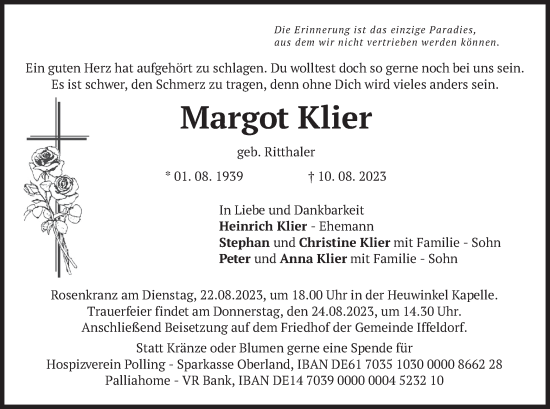 Die Erinnerung ist das einzige Paradies,
aus dem wir nicht vertrieben werden können.

Ein guten Herz hat aufgehört zu schlagen. Du wolltest doch so gerne noch bei uns sein.
Es ist schwer, den Schmerz zu tragen, denn ohne Dich wird vieles anders sein.

Margot Klier

geb. Ritthaler

* 01. 08. 1939 † 10. 08. 2023

In Liebe und Dankbarkeit
Heinrich Klier - Ehemann
Stephan und Christine Klier mit Familie - Sohn
Peter und Anna Klier mit Familie - Sohn

Rosenkranz am Dienstag, 22.08.2023, um 18.00 Uhr in der Heuwinkel Kapelle.
Trauerfeier findet am Donnerstag, den 24.08.2023, um 14.30 Uhr.
Anschließend Beisetzung auf dem Friedhof der Gemeinde Iffeldorf.

Statt Kränze oder Blumen gerne eine Spende für
Hospizverein Polling - Sparkasse Oberland, IBAN DE61 7035 1030 0000 8662 28
Palliahome - VR Bank, IBAN DE14 7039 0000 0004 5232 10